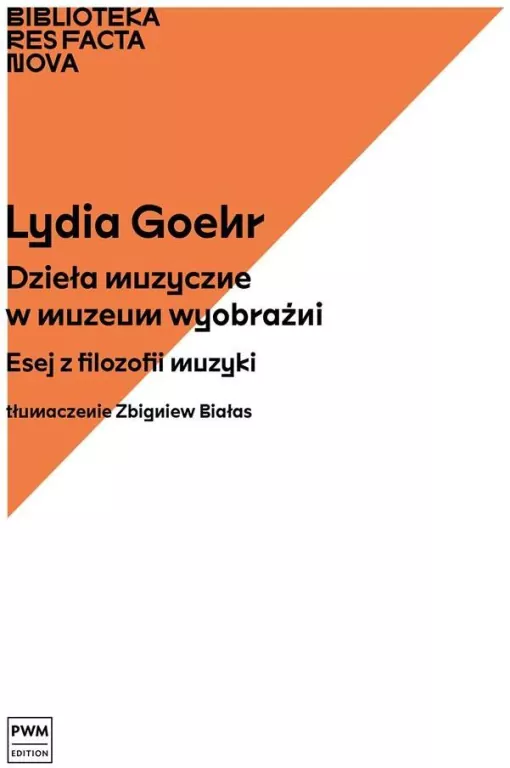 BIBLIOTEKA
RES FACTA
NOVA

Lydia Goehr

Dzieła muzyczne w muzeum wyobraźni

Esej z filozofii muzyki

tłumaczenie Zbigniew Białas

PWM
EDITION